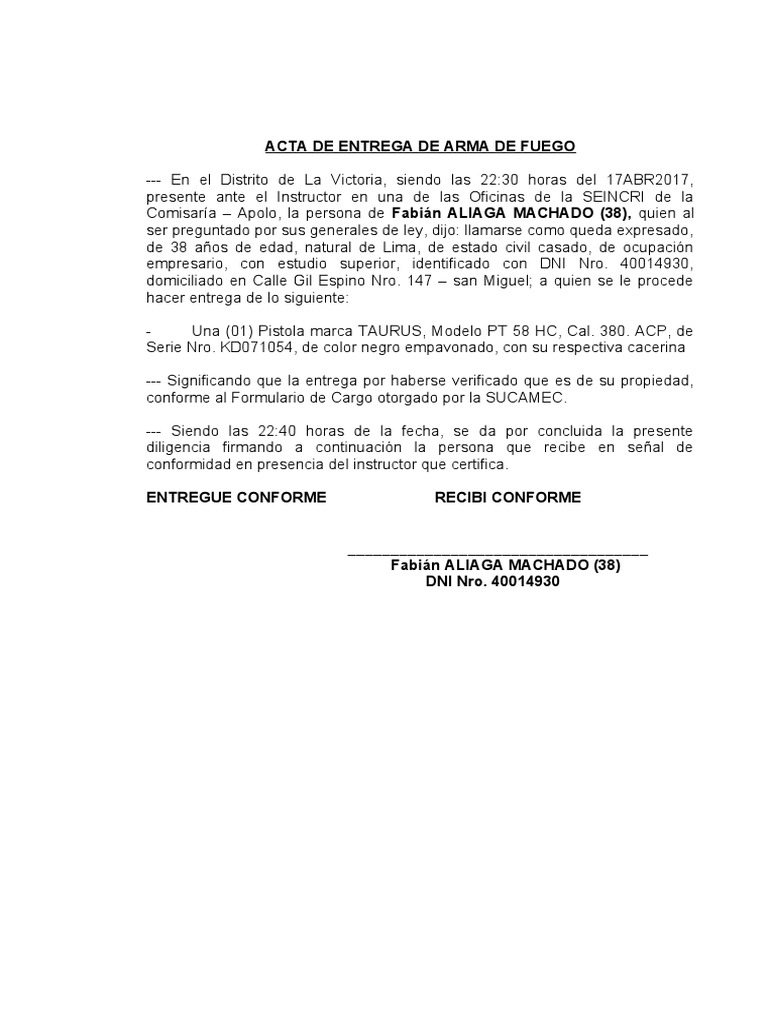 ACTA DE ENTREGA DE ARMA DE FUEGO

--- En el Distrito de La Victoria, siendo las 22:30 horas del 17ABR2017, presente ante el Instructor en una de las Oficinas de la SEINCRI de la Comisaría – Apolo, la persona de Fabián ALIAGA MACHADO (38), quien al ser preguntado por sus generales de ley, dijo: llamarse como queda expresado, de 38 años de edad, natural de Lima, de estado civil casado, de ocupación empresario, con estudio superior, identificado con DNI Nro. 40014930, domiciliado en Calle Gil Espino Nro. 147 – san Miguel; a quien se le procede hacer entrega de lo siguiente:

- Una (01) Pistola marca TAURUS, Modelo PT 58 HC, Cal. 380. ACP, de Serie Nro. KD071054, de color negro empavonado, con su respectiva cacerina

--- Significando que la entrega por haberse verificado que es de su propiedad, conforme al Formulario de Cargo otorgado por la SUCAMEC.

--- Siendo las 22:40 horas de la fecha, se da por concluida la presente diligencia firmando a continuación la persona que recibe en señal de conformidad en presencia del instructor que certifica.

ENTREGUE CONFORME

RECIBI CONFORME

____
Fabián ALIAGA MACHADO (38)
DNI Nro. 40014930